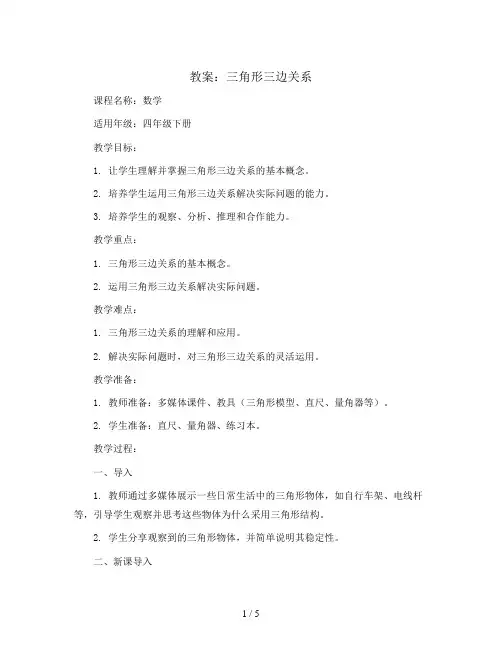 教案：三角形三边关系

课程名称：数学

适用年级：四年级下册

教学目标：

1. 让学生理解并掌握三角形三边关系的基本概念。

2. 培养学生运用三角形三边关系解决实际问题的能力。

3. 培养学生的观察、分析、推理和合作能力。

教学重点：

1. 三角形三边关系的基本概念。

2. 运用三角形三边关系解决实际问题。

教学难点：

1. 三角形三边关系的理解和应用。

2. 解决实际问题时，对三角形三边关系的灵活运用。

教学准备：

1. 教师准备：多媒体课件、教具（三角形模型、直尺、量角器等）。

2. 学生准备：直尺、量角器、练习本。

教学过程：

一、导入

1. 教师通过多媒体展示一些日常生活中的三角形物体，如自行车架、电线杆等，引导学生观察并思考这些物体为什么采用三角形结构。

2. 学生分享观察到的三角形物体，并简单说明其稳定性。

二、新课导入

1 / 5